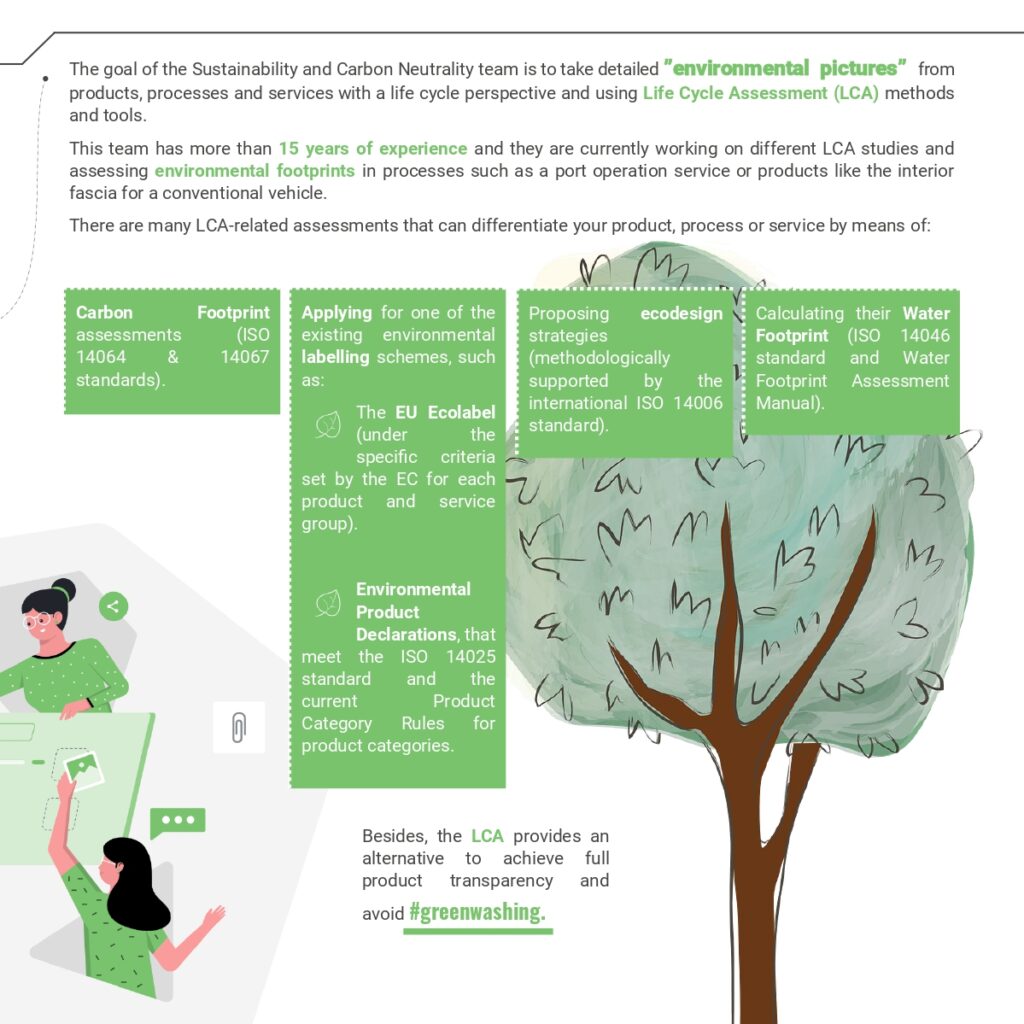 The goal of the Sustainability and Carbon Neutrality team is to take detailed "environmental pictures" from products, processes and services with a life cycle perspective and using Life Cycle Assessment (LCA) methods and tools.

This team has more than 15 years of experience and they are currently working on different LCA studies and assessing environmental footprints in processes such as a port operation service or products like the interior fascia for a conventional vehicle.

There are many LCA-related assessments that can differentiate your product, process or service by means of:

Carbon Footprint assessments (ISO 14064 & 14067 standards).

Applying for one of the existing environmental labelling schemes, such as:

The EU Ecolabel (under the specific criteria set by the EC for each product and service group).

Environmental Product Declarations, that meet the ISO 14025 standard and the current Product Category Rules for product categories.

Proposing ecodesign strategies (methodologically supported by the international ISO 14006 standard).

Calculating their Water Footprint (ISO 14046 standard and Water Footprint Assessment Manual).

Besides, the LCA provides an alternative to achieve full product transparency and avoid #greenwashing.